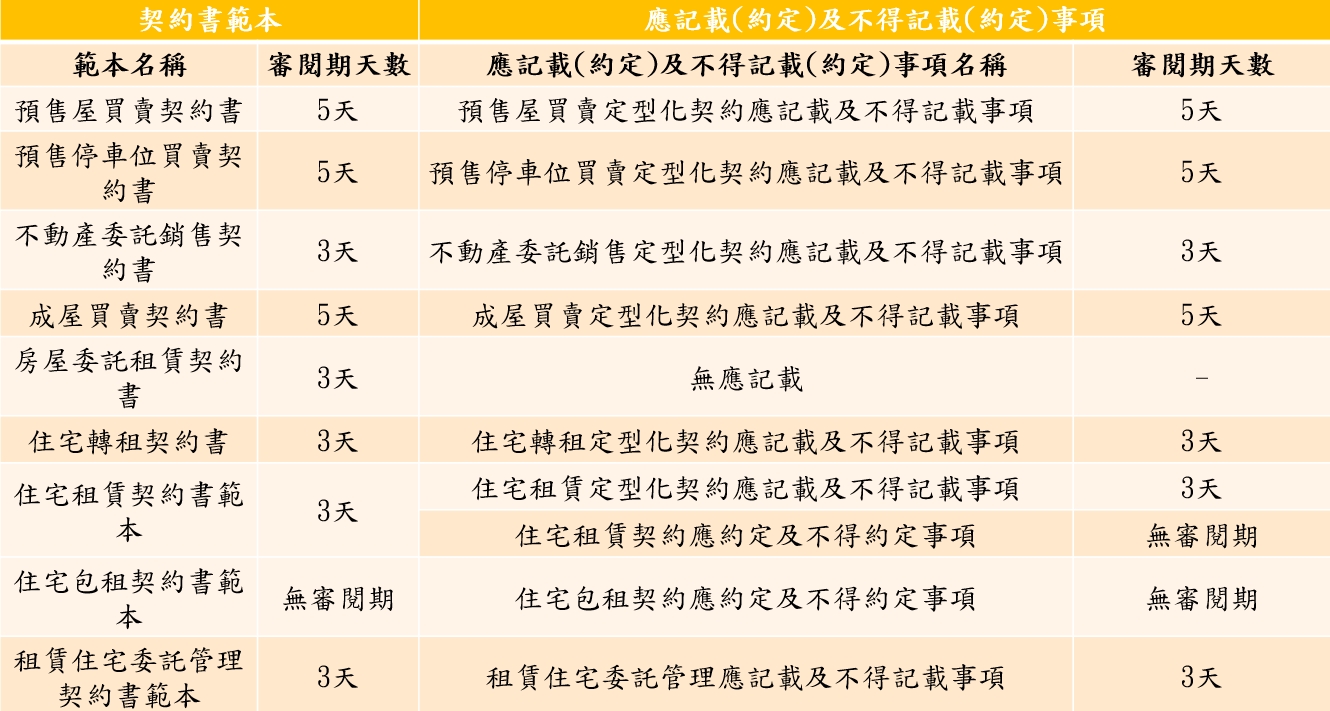 | 契約書範本 |  | 應記載(約定)及不得記載(約定)事項 |  |
|---|---|---|---|
| 範本名稱 | 審閱期天數 | 應記載(約定)及不得記載(約定)事項名稱 | 審閱期天數 |
| 預售屋買賣契約書 | 5天 | 預售屋買賣定型化契約應記載及不得記載事項 | 5天 |
| 預售停車位買賣契約書 | 5天 | 預售停車位買賣定型化契約應記載及不得記載事項 | 5天 |
| 不動產委託銷售契約書 | 3天 | 不動產委託銷售定型化契約應記載及不得記載事項 | 3天 |
| 成屋買賣契約書 | 5天 | 成屋買賣定型化契約應記載及不得記載事項 | 5天 |
| 房屋委託租賃契約書 | 3天 | 無應記載 | - |
| 住宅轉租契約書 | 3天 | 住宅轉租定型化契約應記載及不得記載事項 | 3天 |
| 住宅租賃契約書範本 | 3天 | 住宅租賃定型化契約應記載及不得記載事項 | 3天 |
|  |  | 住宅租賃契約應約定及不得約定事項 | 無審閱期 |
| 住宅包租契約書範本 | 無審閱期 | 住宅包租契約應約定及不得約定事項 | 無審閱期 |
| 租賃住宅委託管理契約書範本 | 3天 | 租賃住宅委託管理應記載及不得記載事項 | 3天 |